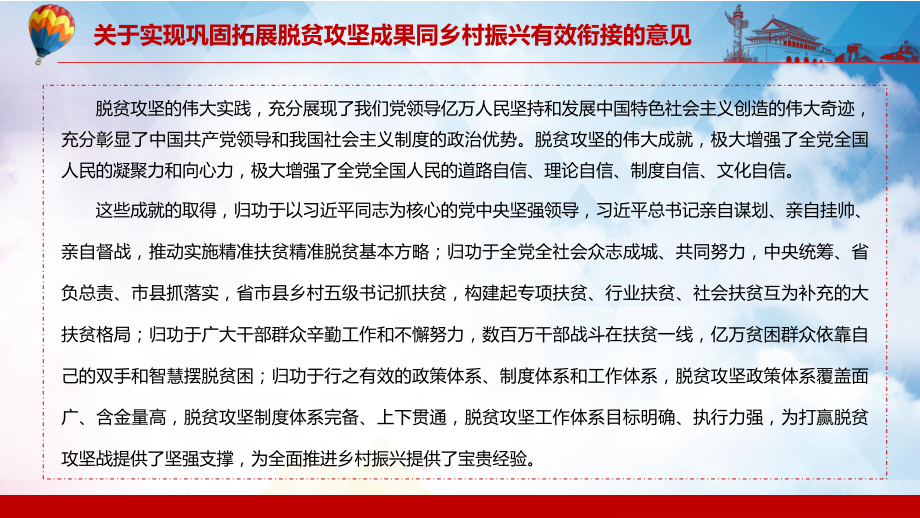 关于实现巩固拓展脱贫攻坚成果同乡村振兴有效衔接的意见

脱贫攻坚的伟大实践，充分展现了我们党领导亿万人民坚持和发展中国特色社会主义创造的伟大奇迹，充分彰显了中国共产党领导和我国社会主义制度的政治优势。脱贫攻坚的伟大成就，极大增强了全党全国人民的凝聚力和向心力，极大增强了全党全国人民的道路自信、理论自信、制度自信、文化自信。

这些成就的取得，归功于以习近平同志为核心的党中央坚强领导，习近平总书记亲自谋划、亲自挂帅、亲自督战，推动实施精准扶贫精准脱贫基本方略；归功于全党全社会众志成城、共同努力，中央统筹、省负总责、市县抓落实，省市县乡村五级书记抓扶贫，构建起专项扶贫、行业扶贫、社会扶贫互为补充的大扶贫格局；归功于广大干部群众辛勤工作和不懈努力，数百万干部战斗在扶贫一线，亿万贫困群众依靠自己的双手和智慧摆脱贫困；归功于行之有效的政策体系、制度体系和工作体系，脱贫攻坚政策体系覆盖面广、含金量高，脱贫攻坚制度体系完备、上下贯通，脱贫攻坚工作体系目标明确、执行力强，为打赢脱贫攻坚战提供了坚强支撑，为全面推进乡村振兴提供了宝贵经验。